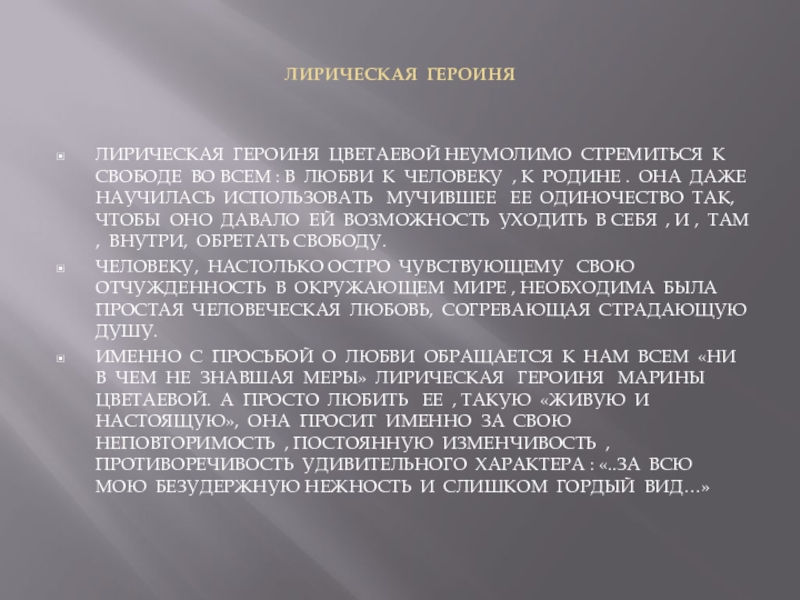 ЛИРИЧЕСКАЯ ГЕРОИНЯ

ЛИРИЧЕСКАЯ ГЕРОИНЯ ЦВЕТАЕВОЙ НЕУМОЛИМО СТРЕМИТЬСЯ К СВОБОДЕ ВО ВСЕМ : В ЛЮБВИ К ЧЕЛОВЕКУ , К РОДИНЕ . ОНА ДАЖЕ НАУЧИЛАСЬ ИСПОЛЬЗОВАТЬ МУЧИВШЕЕ ЕЕ ОДИНОЧЕСТВО ТАК, ЧТОБЫ ОНО ДАВАЛО ЕЙ ВОЗМОЖНОСТЬ УХОДИТЬ В СЕБЯ , И , ТАМ , ВНУТРИ, ОБРЕТАТЬ СВОБОДУ.

ЧЕЛОВЕКУ, НАСТОЛЬКО ОСТРО ЧУВСТВУЮЩЕМУ СВОЮ ОТЧУЖДЕННОСТЬ В ОКРУЖАЮЩЕМ МИРЕ , НЕОБХОДИМА БЫЛА ПРОСТАЯ ЧЕЛОВЕЧЕСКАЯ ЛЮБОВЬ, СОГРЕВАЮЩАЯ СТРАДАЮЩУЮ ДУШУ.

ИМЕННО С ПРОСЬБОЙ О ЛЮБВИ ОБРАЩАЕТСЯ К НАМ ВСЕМ «НИ В ЧЕМ НЕ ЗНАВШАЯ МЕРЫ» ЛИРИЧЕСКАЯ ГЕРОИНЯ МАРИНЫ ЦВЕТАЕВОЙ. А ПРОСТО ЛЮБИТЬ ЕЕ , ТАКУЮ «ЖИВУЮ И НАСТОЯЩУЮ», ОНА ПРОСИТ ИМЕННО ЗА СВОЮ НЕПОВТОРИМОСТЬ , ПОСТОЯННУЮ ИЗМЕНЧИВОСТЬ , ПРОТИВОРЕЧИВОСТЬ УДИВИТЕЛЬНОГО ХАРАКТЕРА : «..ЗА ВСЮ МОЮ БЕЗУДЕРЖНУЮ НЕЖНОСТЬ И СЛИШКОМ ГОРДЫЙ ВИД…»